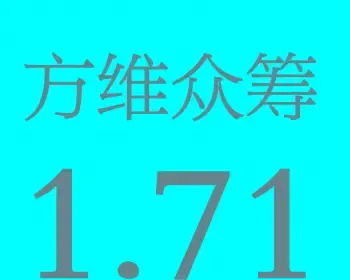 方维众筹

1.71